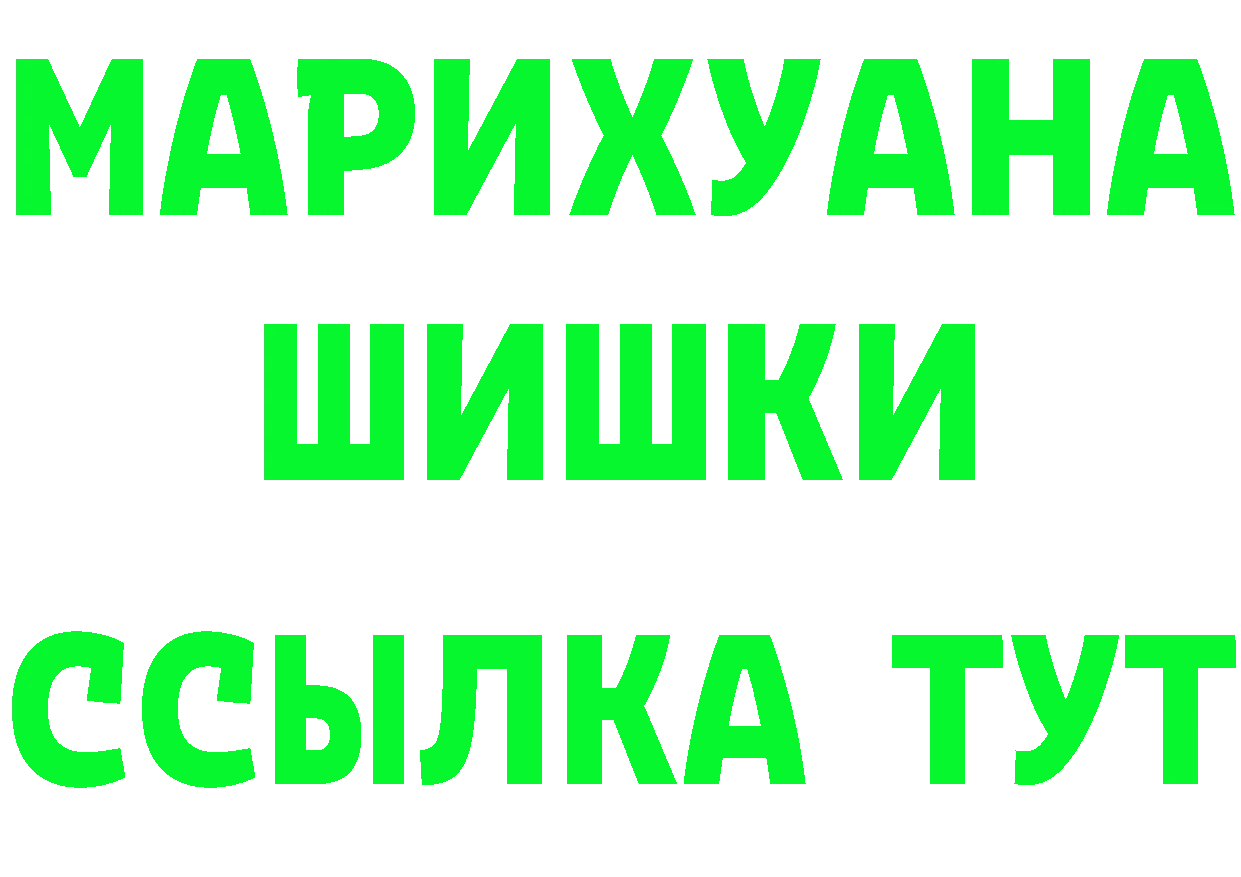 МАРИХУАНА
ШИШКИ
ССЫЛКА ТУТ